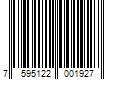 7 595122 001927